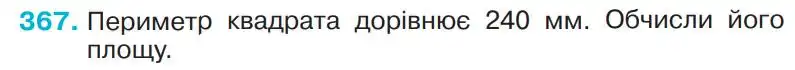 367. Периметр квадрата дорівнює 240 мм. Обчисли його площу.